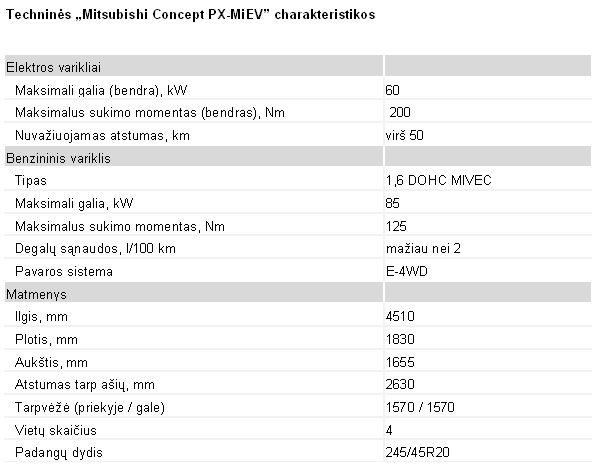 Techninės „Mitsubishi Concept PX-MiEV" charakteristikos

| Elektros varikliai | |
|---|---|
| Maksimali galia (bendra), kW | 60 |
| Maksimalus sukimo momentas (bendras), Nm | 200 |
| Nuvažiuojamas atstumas, km | virš 50 |
| Benzininis variklis | |
| Tipas | 1,6 DOHC MIVEC |
| Maksimali galia, kW | 85 |
| Maksimalus sukimo momentas, Nm | 125 |
| Degalų sąnaudos, l/100 km | mažiau nei 2 |
| Pavaros sistema | E-4WD |
| Matmenys | |
| Ilgis, mm | 4510 |
| Plotis, mm | 1830 |
| Aukštis, mm | 1655 |
| Atstumas tarp ašių, mm | 2630 |
| Tarpvėžė (priekyje / gale) | 1570 / 1570 |
| Vietų skaičius | 4 |
| Padangų dydis | 245/45R20 |